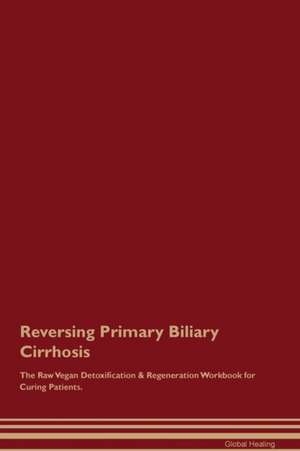 Reversing Primary Biliary Cirrhosis

The Raw Vegan Detoxification & Regeneration Workbook for Curing Patients.

Global Healing